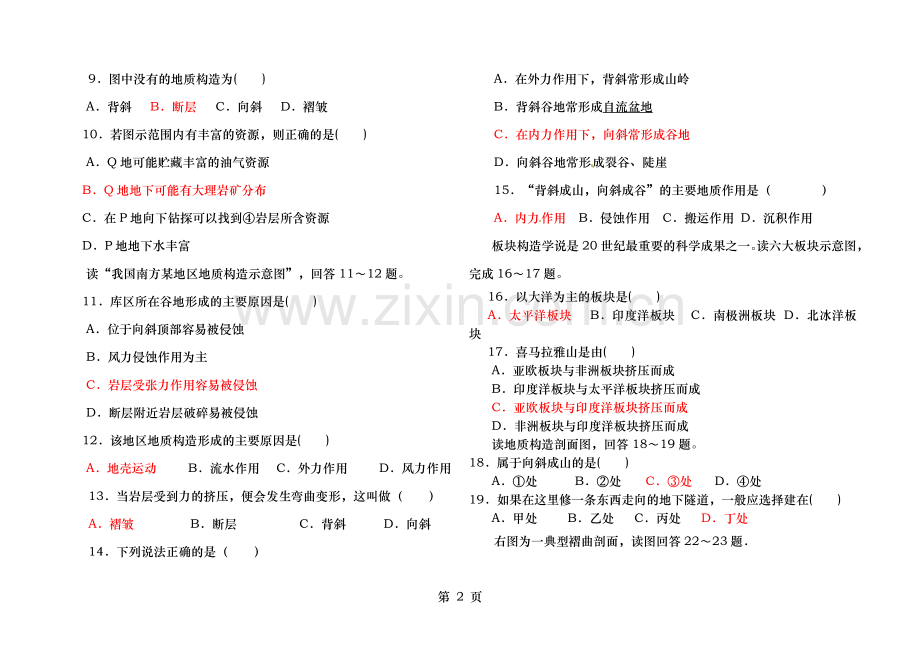 9．图中没有的地质构造为(　　)

A．背斜　B．断层　C．向斜　D．褶皱

10．若图示范围内有丰富的资源，则正确的是(　　)

A．Q 地可能贮藏丰富的油气资源

B．Q 地地下可能有大理岩矿分布

C．在 P 地向下钻探可以找到④岩层所含资源

D．P 地地下水丰富

读“我国南方某地区地质构造示意图”，回答 11～12 题。

11．库区所在谷地形成的主要原因是(　　)

A．位于向斜顶部容易被侵蚀

B．风力侵蚀作用为主

C．岩层受张力作用容易被侵蚀

D．断层附近岩层破碎易被侵蚀

12．该地区地质构造形成的主要原因是(　　)

A．地壳运动　B．流水作用　C．外力作用　D．风力作用

13．当岩层受到力的挤压，便会发生弯曲变形，这叫做（　　）

A．褶皱　B．断层　C．背斜　D．向斜

14．下列说法正确的是（　　）

A．在外力作用下，背斜常形成山岭

B．背斜谷地常形成自流盆地

C．在内力作用下，向斜常形成谷地

D．向斜谷地常形成裂谷、陡崖

15．“背斜成山，向斜成谷”的主要地质作用是（　　）

A．内力作用　B．侵蚀作用　C．搬运作用　D．沉积作用

板块构造学说是 20 世纪最重要的科学成果之一。读六大板块示意图，完成 16～17 题。

16．以大洋为主的板块是(　　)

A．太平洋板块　B．印度洋板块　C．南极洲板块　D．北冰洋板块

17．喜马拉雅山是由(　　)

A．亚欧板块与非洲板块挤压而成

B．印度洋板块与太平洋板块挤压而成

C．亚欧板块与印度洋板块挤压而成

D．非洲板块与印度洋板块挤压而成

读地质构造剖面图，回答 18～19 题。

18．属于向斜成山的是(　　)

A．①处　B．②处　C．③处　D．④处

19．如果在这里修一条东西走向的地下隧道，一般应选择建在(　　)

A．甲处　B．乙处　C．丙处　D．丁处

右图为一典型褶曲剖面，读图回答 22～23 题．

第 2 页

www.zixin.com.cn